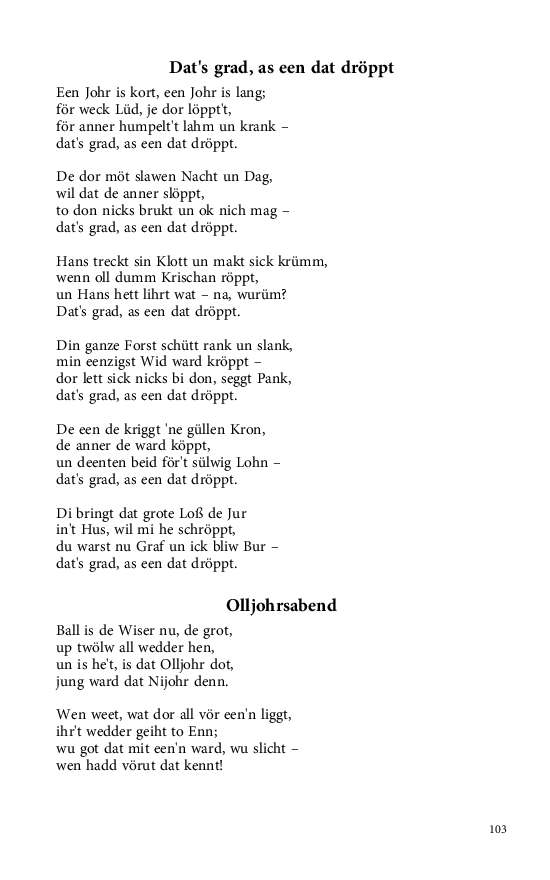 **Dat's grad, as een dat dröppt**

Een Johr is kort, een Johr is lang;
för weck Lüd, je dor löppt't,
för anner humpelt't lahm un krank –
dat's grad, as een dat dröppt.

De dor möt slawen Nacht un Dag,
wil dat de anner slöppt,
to don nicks brukt un ok nich mag –
dat's grad, as een dat dröppt.

Hans treckt sin Klott un makt sick krümm,
wenn oll dumm Krischan röppt,
un Hans hett lihrt wat – na, wurüm?
Dat's grad, as een dat dröppt.

Din ganze Forst schütt rank un slank,
min eenzigst Wid ward kröppt –
dor lett sick nicks bi don, seggt Pank,
dat's grad, as een dat dröppt.

De een de kriggt 'ne güllen Kron,
de anner de ward köppt,
un deenten beid för't sülwig Lohn –
dat's grad, as een dat dröppt.

Di bringt dat grote Loß de Jur
in't Hus, wil mi he schröppt,
du warst nu Graf un ick bliw Bur –
dat's grad, as een dat dröppt.

**Olljohrsabend**

Ball is de Wiser nu, de grot,
up twölw all wedder hen,
un is he't, is dat Olljohr dot,
jung ward dat Nijohr denn.

Wen weet, wat dor all vör een'n liggt,
ihr't wedder geiht to Enn;
wu got dat mit een'n ward, wu slicht –
wen hadd vörut dat kennt!

103